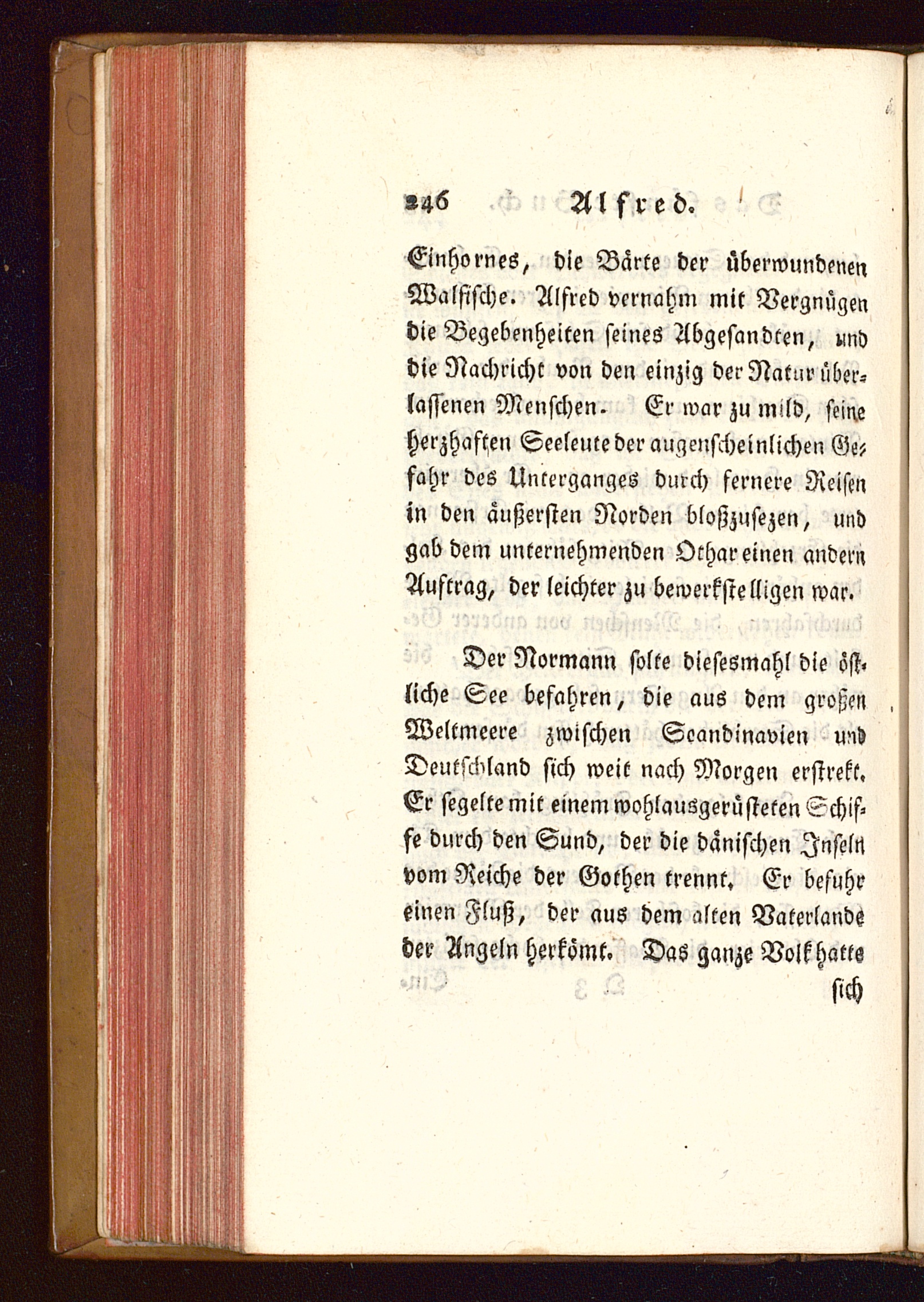 246 Alfred.

Einhornes, die Bärte der überwundenen Walfische. Alfred vernahm mit Vergnügen die Begebenheiten seines Abgesandten, und die Nachricht von den einzig der Natur überlassenen Menschen. Er war zu mild, seine herzhaften Seeleute der augenscheinlichen Gefahr des Unterganges durch fernere Reisen in den äußersten Norden bloßzusezen, und gab dem unternehmenden Othar einen andern Auftrag, der leichter zu bewerkstelligen war.

Der Normann solte diesesmahl die östliche See befahren, die aus dem großen Weltmeere zwischen Scandinavien und Deutschland sich weit nach Morgen erstrekt. Er segelte mit einem wohlausgerüsteten Schiffe durch den Sund, der die dänischen Inseln vom Reiche der Gothen trennt. Er befuhr einen Fluß, der aus dem alten Vaterlande der Angeln herkömt. Das ganze Volk hatte sich